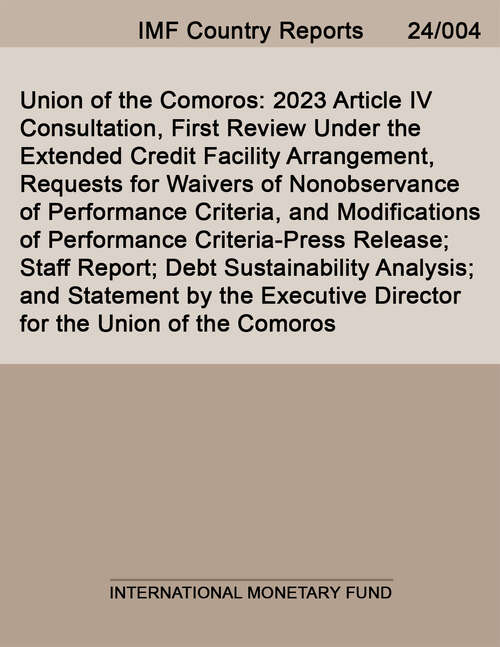 IMF Country Reports 24/004

Union of the Comoros: 2023 Article IV Consultation, First Review Under the Extended Credit Facility Arrangement, Requests for Waivers of Nonobservance of Performance Criteria, and Modifications of Performance Criteria-Press Release; Staff Report; Debt Sustainability Analysis; and Statement by the Executive Director for the Union of the Comoros

INTERNATIONAL MONETARY FUND